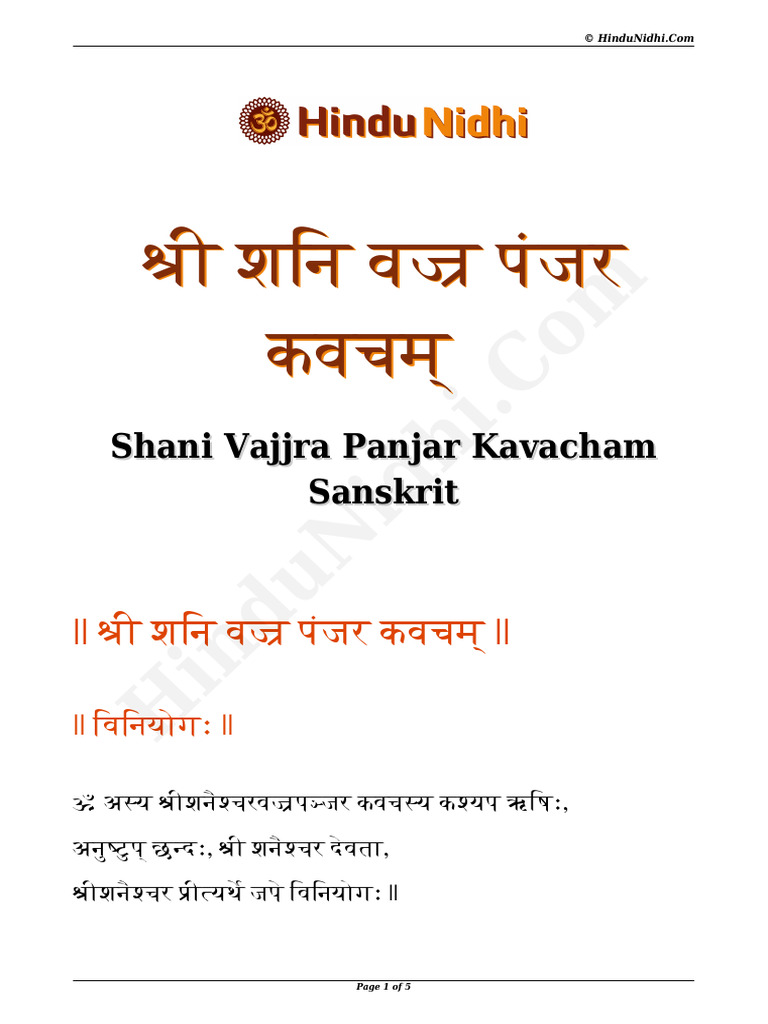 © HinduNidhi.Com

Hindu Nidhi

श्री शनि वज्र पंजर कवचम्

Shani Vajjra Panjar Kavacham Sanskrit

HinduNidhi.Com

॥ श्री शनि वज्र पंजर कवचम् ॥

॥ विनियोगः ॥

ॐ अस्य श्रीशनैश्चरवज्रपञ्जर कवचस्य कश्यप ऋषिः, अनुष्टुप् छन्दः, श्री शनैश्चर देवता, श्रीशनैश्चर प्रीत्यर्थे जपे विनियोगः ॥

Page 1 of 5